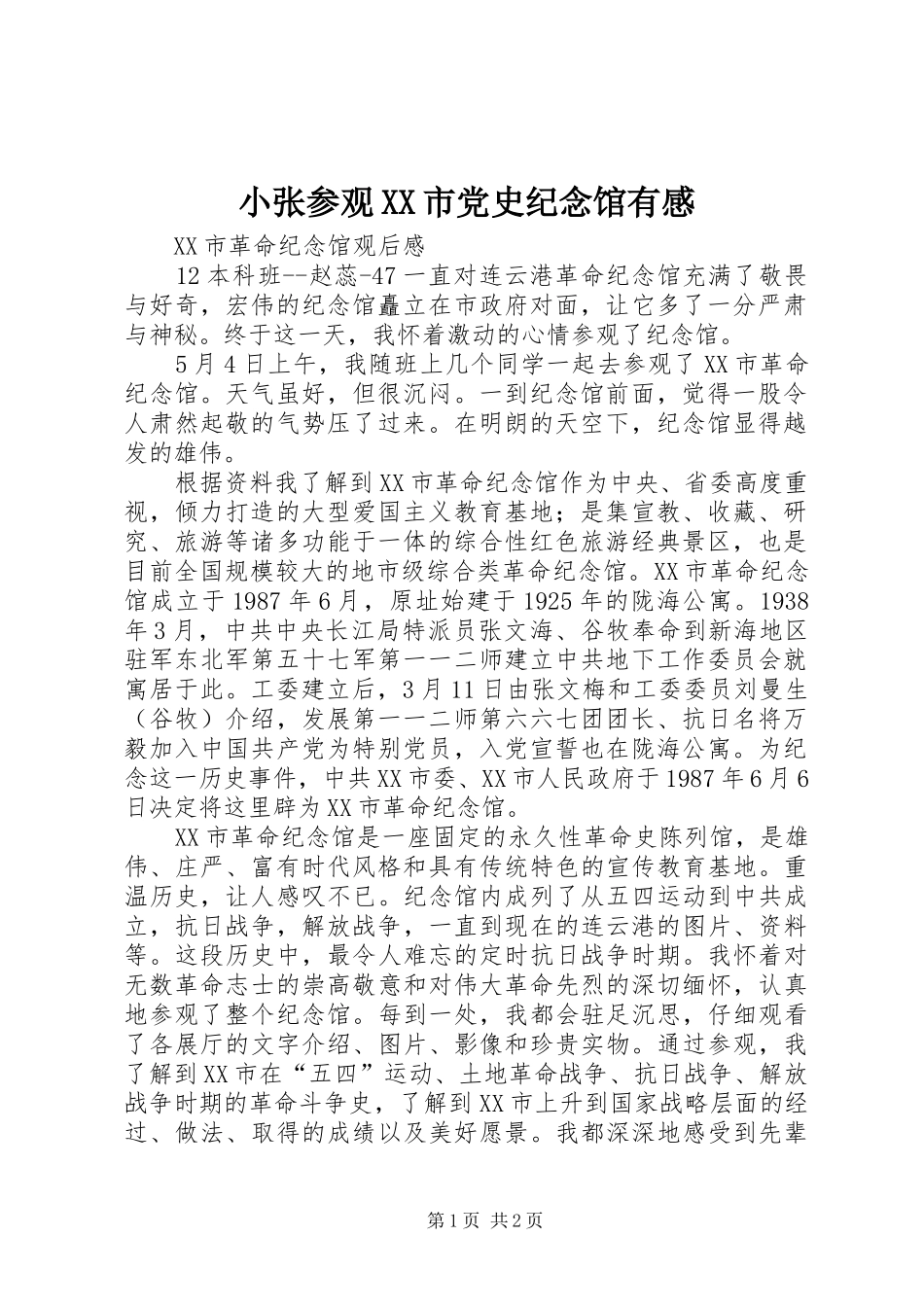 小张参观XX市党史纪念馆有感

XX市革命纪念馆观后感

12本科班--赵蕊-47一直对连云港革命纪念馆充满了敬畏与好奇，宏伟的纪念馆矗立在市政府对面，让它多了一分严肃与神秘。终于这一天，我怀着激动的心情参观了纪念馆。

5月4日上午，我随班上几个同学一起去参观了XX市革命纪念馆。天气虽好，但很沉闷。一到纪念馆前面，觉得一股令人肃然起敬的气势压了过来。在明朗的天空下，纪念馆显得越发的雄伟。

根据资料我了解到XX市革命纪念馆作为中央、省委高度重视，倾力打造的大型爱国主义教育基地；是集宣教、收藏、研究、旅游等诸多功能于一体的综合性红色旅游经典景区，也是目前全国规模较大的地市级综合类革命纪念馆。XX市革命纪念馆成立于1987年6月，原址始建于1925年的陇海公寓。1938年3月，中共中央长江局特派员张文海、谷牧奉命到新海地区驻军东北军第五十七军第一一二师建立中共地下工作委员会就寓居于此。工委建立后，3月11日由张文梅和工委委员刘曼生（谷牧）介绍，发展第一一二师第六六七团团长、抗日名将万毅加入中国共产党为特别党员，入党宣誓也在陇海公寓。为纪念这一历史事件，中共XX市委、XX市人民政府于1987年6月6日决定将这里辟为XX市革命纪念馆。

XX市革命纪念馆是一座固定的永久性革命史陈列馆，是雄伟、庄严、富有时代风格和具有传统特色的宣传教育基地。重温历史，让人感叹不已。纪念馆内成列了从五四运动到中共成立，抗日战争，解放战争，一直到现在的连云港的图片、资料等。这段历史中，最令人难忘的定时抗日战争时期。我怀着对无数革命志士的崇高敬意和对伟大革命先烈的深切缅怀，认真地参观了整个纪念馆。每到一处，我都会驻足沉思，仔细观看了各展厅的文字介绍、图片、影像和珍贵实物。通过参观，我了解到XX市在“五四”运动、土地革命战争、抗日战争、解放战争时期的革命斗争史，了解到XX市上升到国家战略层面的经过、做法、取得的成绩以及美好愿景。我都深深地感受到先辈

第1页 共2页